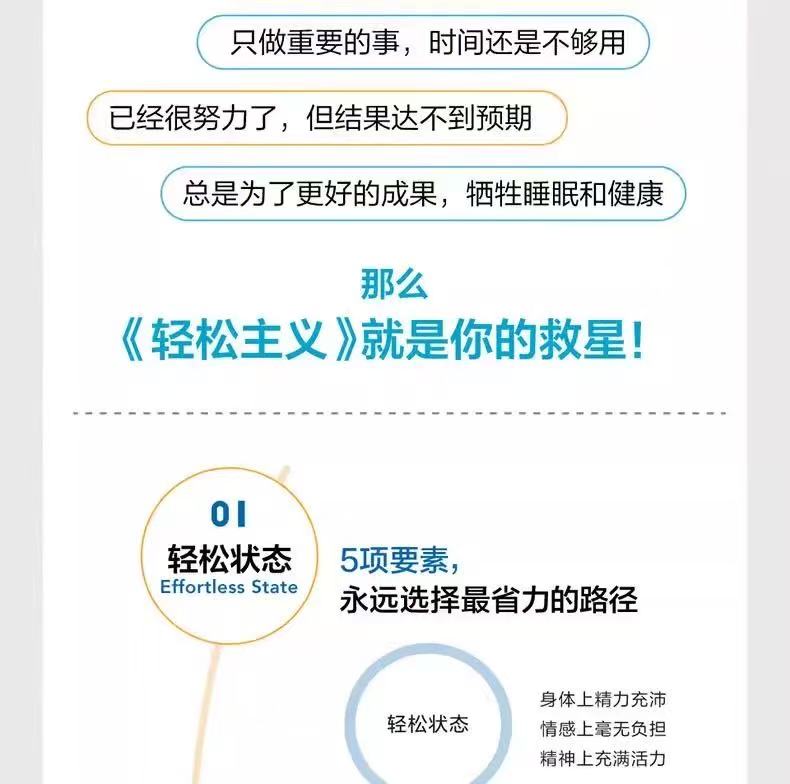 只做重要的事，时间还是不够用

已经很努力了，但结果达不到预期

总是为了更好的成果，牺牲睡眠和健康

那么
《轻松主义》就是你的救星！

01
轻松状态
Effortless State

5项要素，
永远选择最省力的路径

轻松状态

身体上精力充沛
情感上毫无负担
精神上充满活力